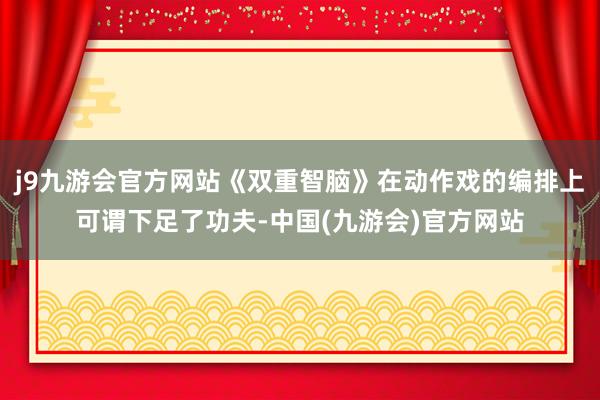 j9九游会官方网站《双重智脑》在动作戏的编排上可谓下足了功夫-中国(九游会)官方网站